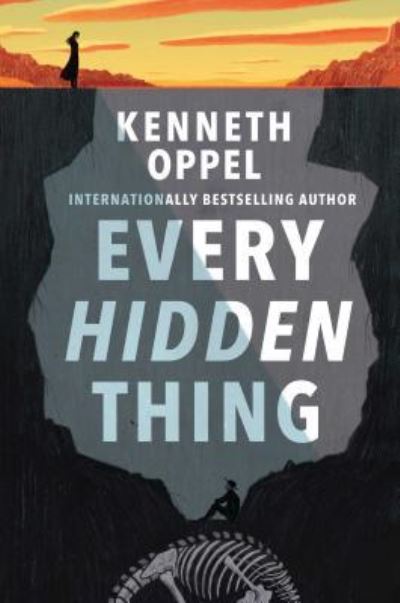 KENNETH
OPPEL

INTERNATIONALLY BESTSELLING AUTHOR

EVERY
HIDDEN
THING